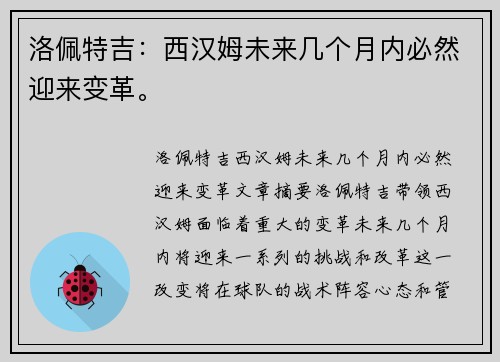 洛佩特吉：西汉姆未来几个月内必然迎来变革。

洛佩特吉西汉姆未来几个月内必然迎来变革文章摘要洛佩特吉带领西汉姆面临着重大的变革未来几个月内将迎来一系列的挑战和改革这一改变将在球队的战术阵容心态和管